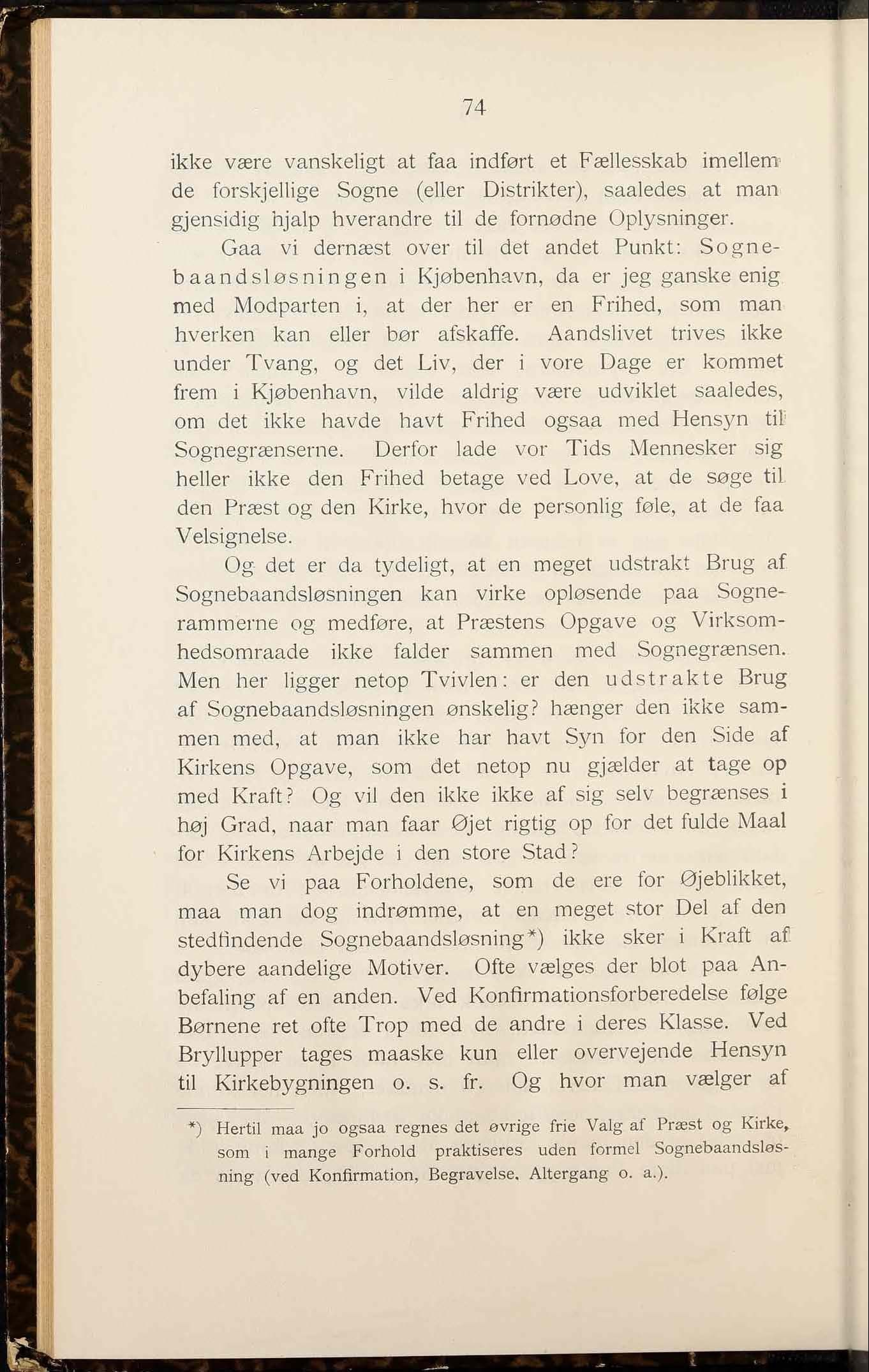 74

ikke være vanskeligt at faa indført et Fællesskab imellem de forskjellige Sogne (eller Distrikter), saaledes at man gjensidig hjalp hverandre til de fornødne Oplysninger.

Gaa vi dernæst over til det andet Punkt: Sognebaandsløsningen i Kjøbenhavn, da er jeg ganske enig med Modparten i, at der her er en Frihed, som man hverken kan eller bør afskaffe. Aandslivet trives ikke under Tvang, og det Liv, der i vore Dage er kommet frem i Kjøbenhavn, vilde aldrig være udviklet saaledes, om det ikke havde havt Frihed ogsaa med Hensyn til Sognegrænserne. Derfor lade vor Tids Mennesker sig heller ikke den Frihed betage ved Love, at de søge til den Præst og den Kirke, hvor de personlig føle, at de faa Velsignelse.

Og det er da tydeligt, at en meget udstrakt Brug af Sognebaandsløsningen kan virke opløsende paa Sognerammerne og medføre, at Præstens Opgave og Virksomhedsomraade ikke falder sammen med Sognegrænsen. Men her ligger netop Tvivlen: er den udstrakte Brug af Sognebaandsløsningen ønskelig? hænger den ikke sammen med, at man ikke har havt Syn for den Side af Kirkens Opgave, som det netop nu gjælder at tage op med Kraft? Og vil den ikke ikke af sig selv begrænses i høj Grad, naar man faar Øjet rigtig op for det fulde Maal for Kirkens Arbejde i den store Stad?

Se vi paa Forholdene, som de ere for Øjeblikket, maa man dog indrømme, at en meget stor Del af den stedfindende Sognebaandsløsning*) ikke sker i Kraft af dybere aandelige Motiver. Ofte vælges der blot paa Anbefaling af en anden. Ved Konfirmationsforberedelse følge Børnene ret ofte Trop med de andre i deres Klasse. Ved Bryllupper tages maaske kun eller overvejende Hensyn til Kirkebygningen o. s. fr. Og hvor man vælger af

*) Hertil maa jo ogsaa regnes det øvrige frie Valg af Præst og Kirke, som i mange Forhold praktiseres uden formel Sognebaandsløsning (ved Konfirmation, Begravelse, Altergang o. a.).